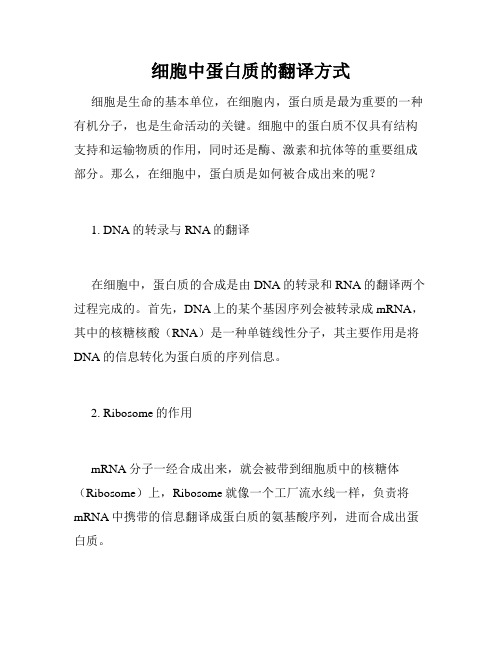 细胞中蛋白质的翻译方式

细胞是生命的基本单位，在细胞内，蛋白质是最为重要的一种有机分子，也是生命活动的关键。细胞中的蛋白质不仅具有结构支持和运输物质的作用，同时还是酶、激素和抗体等的重要组成部分。那么，在细胞中，蛋白质是如何被合成出来的呢？

1. DNA 的转录与 RNA 的翻译

在细胞中，蛋白质的合成是由 DNA 的转录和 RNA 的翻译两个过程完成的。首先，DNA 上的某个基因序列会被转录成 mRNA，其中的核糖核酸（RNA）是一种单链线性分子，其主要作用是将 DNA 的信息转化为蛋白质的序列信息。

2. Ribosome 的作用

mRNA 分子一经合成出来，就会被带到细胞质中的核糖体（Ribosome）上，Ribosome 就像一个工厂流水线一样，负责将 mRNA 中携带的信息翻译成蛋白质的氨基酸序列，进而合成出蛋白质。